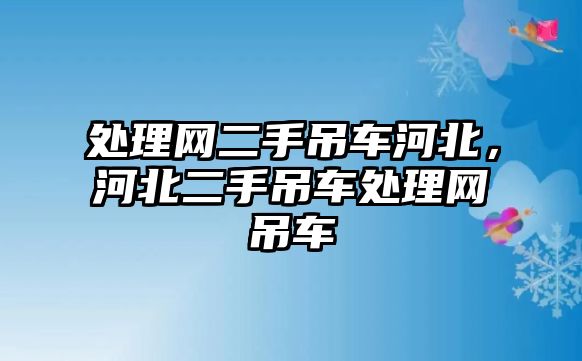 处理网二手吊车河北，河北二手吊车处理网吊车